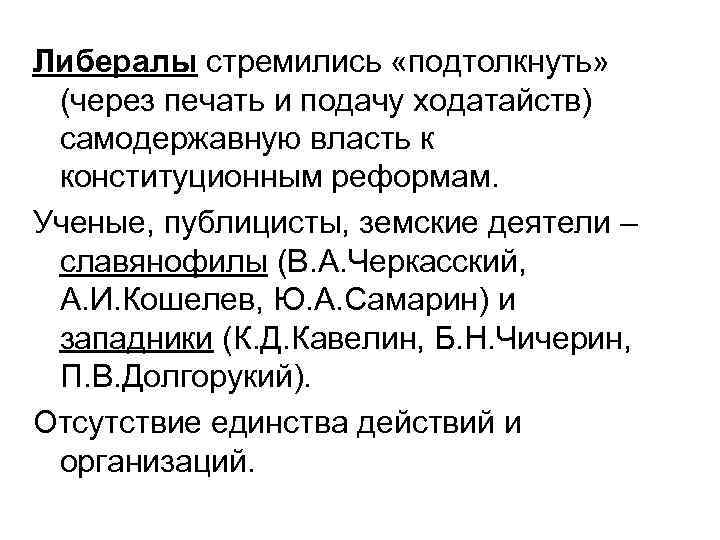 Либералы стремились «подтолкнуть» (через печать и подачу ходатайств) самодержавную власть к конституционным реформам.

Ученые, публицисты, земские деятели – славянофилы (В.А.Черкасский, А.И.Кошелев, Ю.А.Самарин) и западники (К.Д.Кавелин, Б.Н.Чичерин, П.В.Долгорукий).

Отсутствие единства действий и организаций.